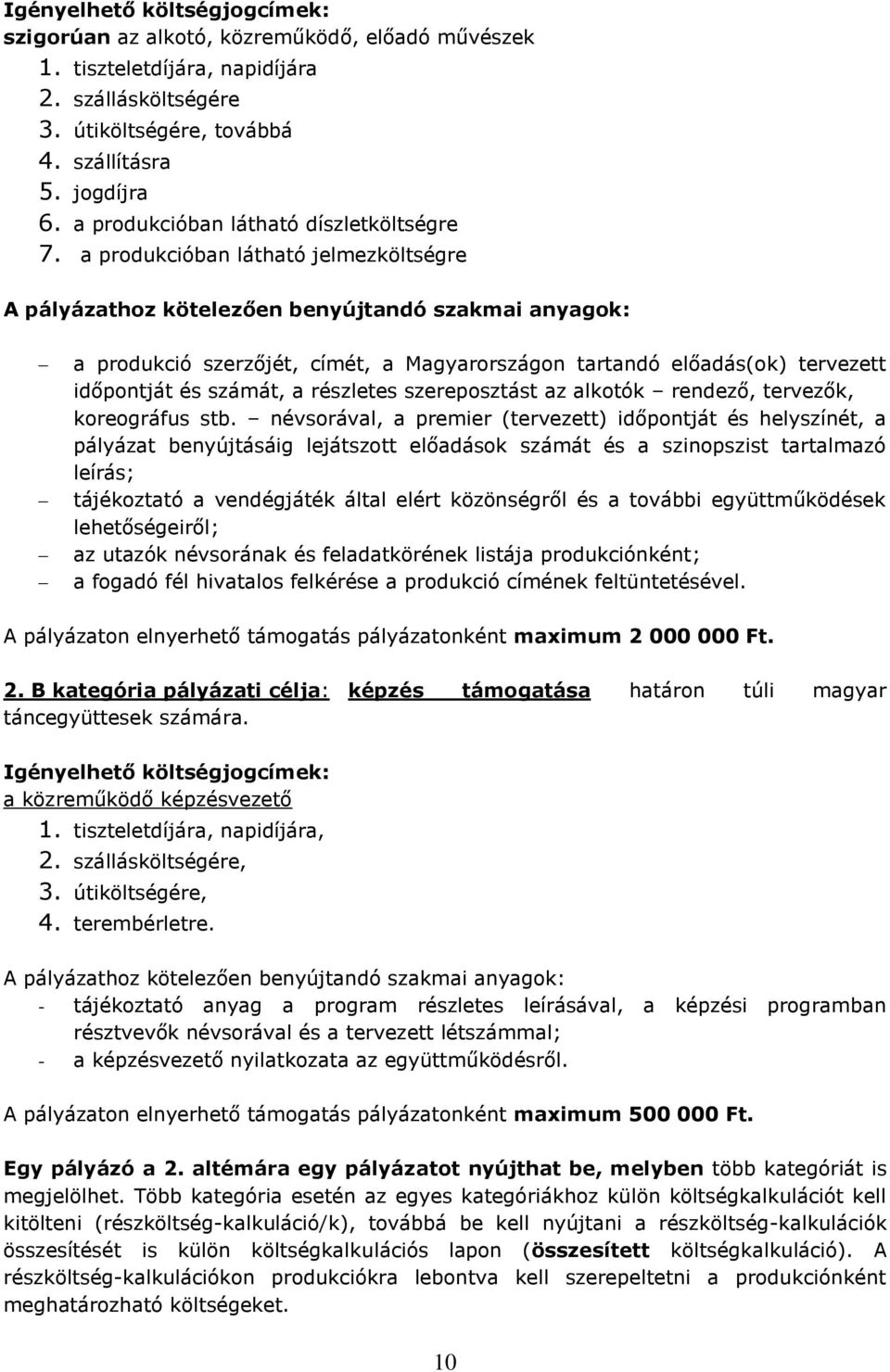 Igényelhető költségjogcímek:
szigorúan az alkotó, közreműködő, előadó művészek
1. tiszteletdíjára, napidíjára
2. szállásköltségére
3. útiköltségére, továbbá
4. szállításra
5. jogdíjra
6. a produkcióban látható díszletköltségre
7. a produkcióban látható jelmezköltségre

A pályázathoz kötelezően benyújtandó szakmai anyagok:

– a produkció szerzőjét, címét, a Magyarországon tartandó előadás(ok) tervezett időpontját és számát, a részletes szereposztást az alkotók – rendező, tervezők, koreográfus stb. – névsorával, a premier (tervezett) időpontját és helyszínét, a pályázat benyújtásáig lejátszott előadások számát és a szinopszist tartalmazó leírás;
– tájékoztató a vendégjáték által elért közönségről és a további együttműködések lehetőségeiről;
– az utazók névsorának és feladatkörének listája produkciónként;
– a fogadó fél hivatalos felkérése a produkció címének feltüntetésével.

A pályázaton elnyerhető támogatás pályázatonként maximum 2 000 000 Ft.

2. B kategória pályázati célja: képzés támogatása határon túli magyar táncegyüttesek számára.

Igényelhető költségjogcímek:
a közreműködő képzésvezető
1. tiszteletdíjára, napidíjára,
2. szállásköltségére,
3. útiköltségére,
4. terembérletre.

A pályázathoz kötelezően benyújtandó szakmai anyagok:
- tájékoztató anyag a program részletes leírásával, a képzési programban résztvevők névsorával és a tervezett létszámmal;
- a képzésvezető nyilatkozata az együttműködésről.

A pályázaton elnyerhető támogatás pályázatonként maximum 500 000 Ft.

Egy pályázó a 2. altémára egy pályázatot nyújthat be, melyben több kategóriát is megjelölhet. Több kategória esetén az egyes kategóriákhoz külön költségkalkulációt kell kitölteni (részköltség-kalkuláció/k), továbbá be kell nyújtani a részköltség-kalkulációk összesítését is külön költségkalkulációs lapon (összesített költségkalkuláció). A részköltség-kalkulációkon produkciókra lebontva kell szerepeltetni a produkciónként meghatározható költségeket.

10